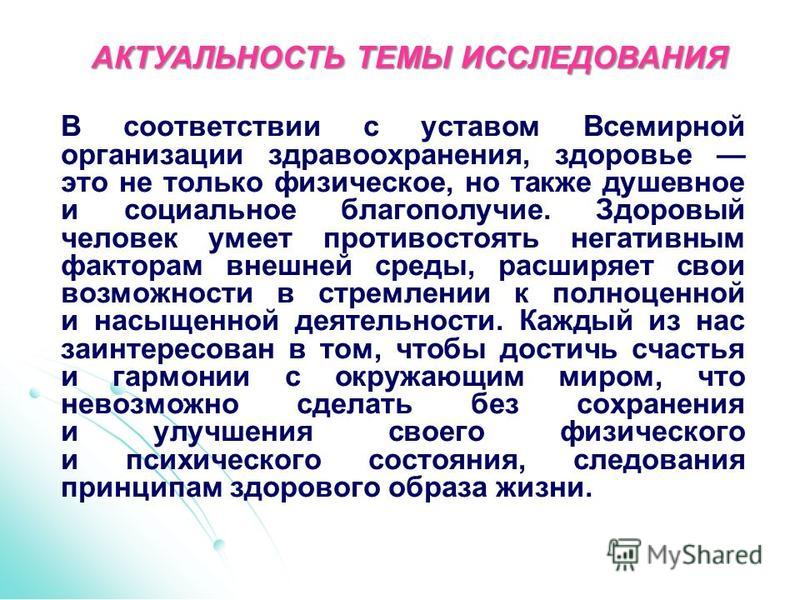 АКТУАЛЬНОСТЬ ТЕМЫ ИССЛЕДОВАНИЯ

В соответствии с уставом Всемирной организации здравоохранения, здоровье — это не только физическое, но также душевное и социальное благополучие. Здоровый человек умеет противостоять негативным факторам внешней среды, расширяет свои возможности в стремлении к полноценной и насыщенной деятельности. Каждый из нас заинтересован в том, чтобы достичь счастья и гармонии с окружающим миром, что невозможно сделать без сохранения и улучшения своего физического и психического состояния, следования принципам здорового образа жизни.

MyShared